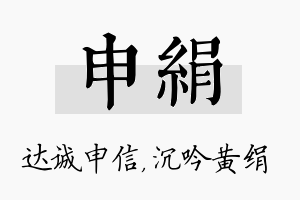 申絹

达诚申信，沉吟黄绢